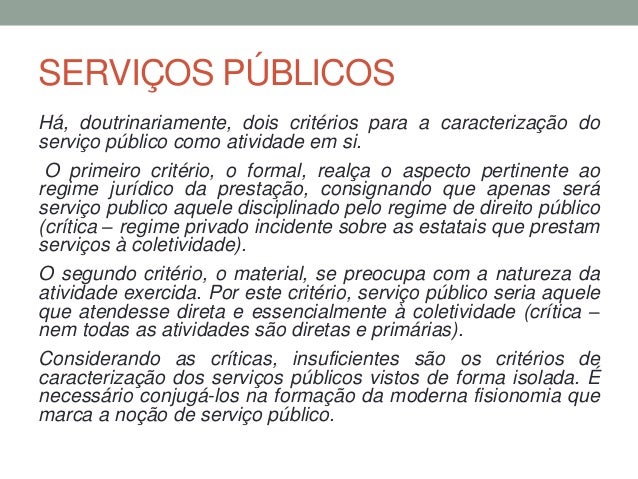 SERVIÇOS PÚBLICOS

Há, doutrinariamente, dois critérios para a caracterização do serviço público como atividade em si.

O primeiro critério, o formal, realça o aspecto pertinente ao regime jurídico da prestação, consignando que apenas será serviço publico aquele disciplinado pelo regime de direito público (crítica – regime privado incidente sobre as estatais que prestam serviços à coletividade).

O segundo critério, o material, se preocupa com a natureza da atividade exercida. Por este critério, serviço público seria aquele que atendesse direta e essencialmente à coletividade (crítica – nem todas as atividades são diretas e primárias).

Considerando as críticas, insuficientes são os critérios de caracterização dos serviços públicos vistos de forma isolada. É necessário conjugá-los na formação da moderna fisionomia que marca a noção de serviço público.